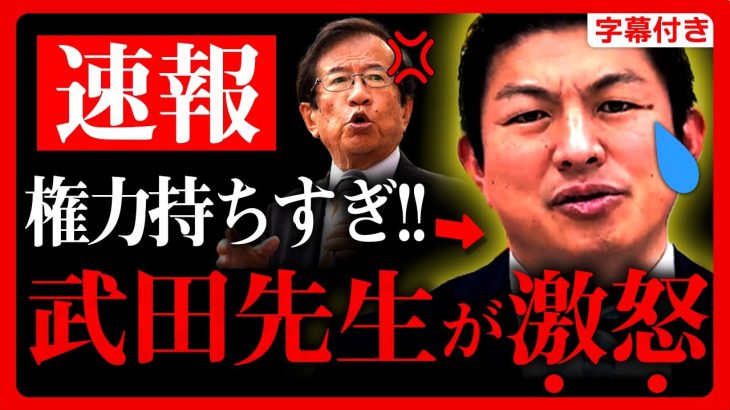 字幕付き

速報

権力持ちすぎ‼

武田先生が激怒